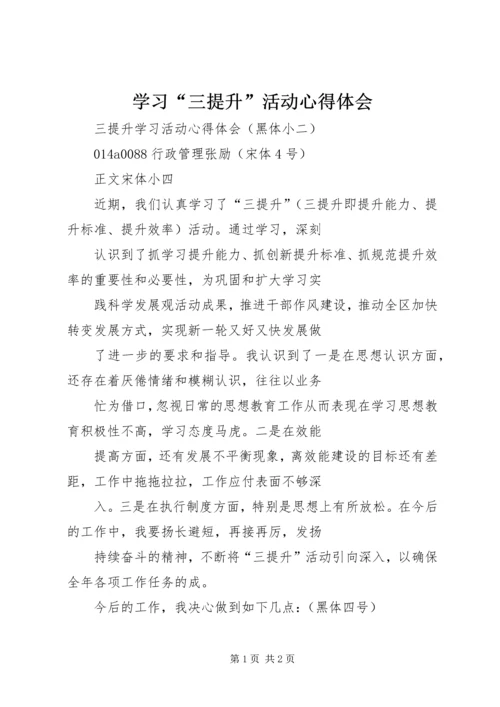 学习“三提升”活动心得体会

三提升学习活动心得体会（黑体小二）

014a0088 行政管理张励（宋体 4 号）

正文宋体小四

近期，我们认真学习了“三提升”（三提升即提升能力、提升标准、提升效率）活动。通过学习，深刻

认识到了抓学习提升能力、抓创新提升标准、抓规范提升效率的重要性和必要性，为巩固和扩大学习实

践科学发展观活动成果，推进干部作风建设，推动全区加快转变发展方式，实现新一轮又好又快发展做

了进一步的要求和指导。我认识到了一是在思想认识方面，还存在着厌倦情绪和模糊认识，往往以业务

忙为借口，忽视日常的思想教育工作从而表现在学习思想教育积极性不高，学习态度马虎。二是在效能

提高方面，还有发展不平衡现象，离效能建设的目标还有差距，工作中拖拖拉拉，工作应付表面不够深

入。三是在执行制度方面，特别是思想上有所放松。在今后的工作中，我要扬长避短，再接再厉，发扬

持续奋斗的精神，不断将“三提升”活动引向深入，以确保全年各项工作任务的成。

今后的工作，我决心做到如下几点：（黑体四号）

第 1 页 共 2 页